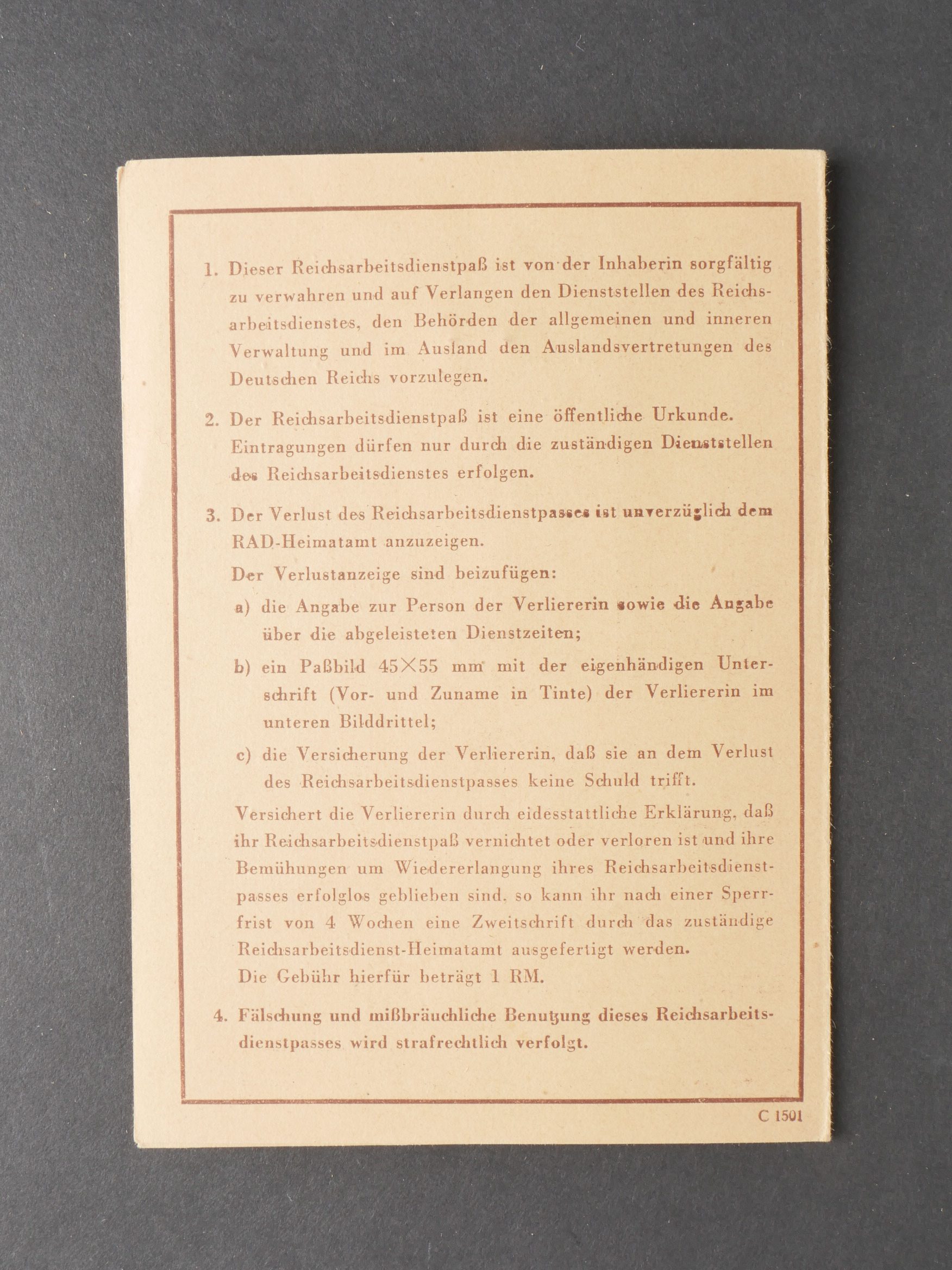 1. Dieser Reichsarbeitsdienstpaß ist von der Inhaberin sorgfältig zu verwahren und auf Verlangen den Dienststellen des Reichsarbeitsdienstes, den Behörden der allgemeinen und inneren Verwaltung und im Ausland den Auslandsvertretungen des Deutschen Reichs vorzulegen.

2. Der Reichsarbeitsdienstpaß ist eine öffentliche Urkunde. Eintragungen dürfen nur durch die zuständigen Dienststellen des Reichsarbeitsdienstes erfolgen.

3. Der Verlust des Reichsarbeitsdienstpasses ist unverzüglich dem RAD-Heimatamt anzuzeigen.

Der Verlustanzeige sind beizufügen:

a) die Angabe zur Person der Verliererin sowie die Angabe über die abgeleisteten Dienstzeiten;

b) ein Paßbild 45×55 mm mit der eigenhändigen Unterschrift (Vor- und Zuname in Tinte) der Verliererin im unteren Bilddrittel;

c) die Versicherung der Verliererin, daß sie an dem Verlust des Reichsarbeitsdienstpasses keine Schuld trifft.

Versichert die Verliererin durch eidesstattliche Erklärung, daß ihr Reichsarbeitsdienstpaß vernichtet oder verloren ist und ihre Bemühungen um Wiedererlangung ihres Reichsarbeitsdienstpasses erfolglos geblieben sind. so kann ihr nach einer Sperrfrist von 4 Wochen eine Zweitschrift durch das zuständige Reichsarbeitsdienst-Heimatamt ausgefertigt werden.
Die Gebühr hierfür beträgt 1 RM.

4. Fälschung und mißbräuchliche Benutzung dieses Reichsarbeitsdienstpasses wird strafrechtlich verfolgt.

C 1501